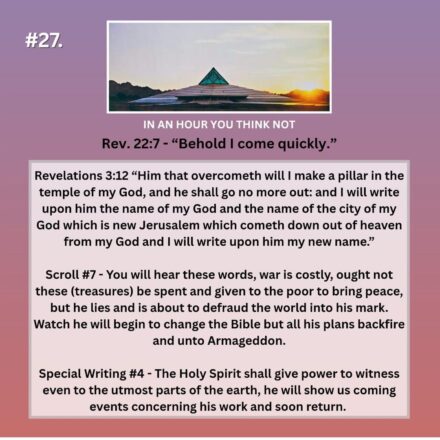 #27.

IN AN HOUR YOU THINK NOT

Rev. 22:7 - “Behold I come quickly.”

Revelations 3:12 “Him that overcometh will I make a pillar in the temple of my God, and he shall go no more out: and I will write upon him the name of my God and the name of the city of my God which is new Jerusalem which cometh down out of heaven from my God and I will write upon him my new name.”

Scroll #7 - You will hear these words, war is costly, ought not these (treasures) be spent and given to the poor to bring peace, but he lies and is about to defraud the world into his mark. Watch he will begin to change the Bible but all his plans backfire and unto Armageddon.

Special Writing #4 - The Holy Spirit shall give power to witness even to the utmost parts of the earth, he will show us coming events concerning his work and soon return.